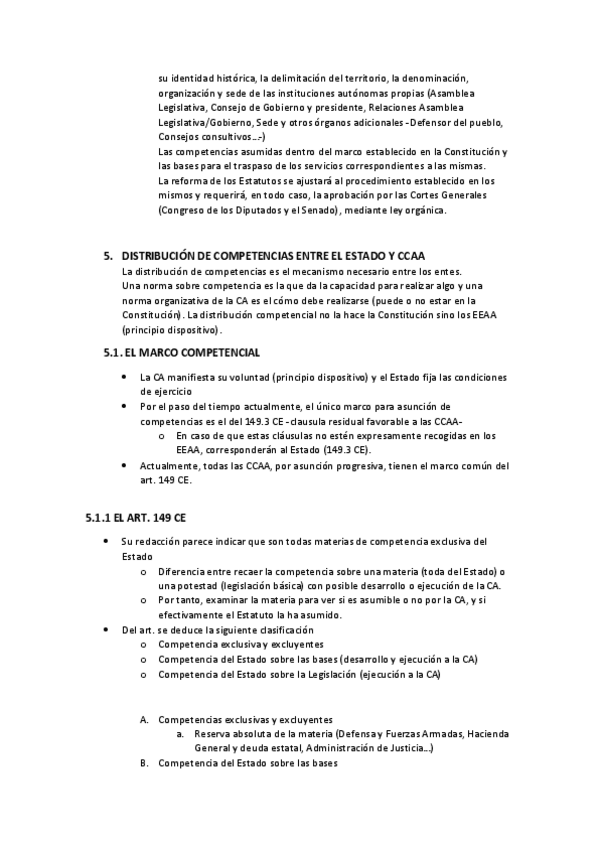 su identidad histórica, la delimitación del territorio, la denominación, organización y sede de las instituciones autónomas propias (Asamblea Legislativa, Consejo de Gobierno y presidente, Relaciones Asamblea Legislativa/Gobierno, Sede y otros órganos adicionales -Defensor del pueblo, Consejos consultivos…-)
Las competencias asumidas dentro del marco establecido en la Constitución y las bases para el traspaso de los servicios correspondientes a las mismas.
La reforma de los Estatutos se ajustará al procedimiento establecido en los mismos y requerirá, en todo caso, la aprobación por las Cortes Generales (Congreso de los Diputados y el Senado), mediante ley orgánica.

5. DISTRIBUCIÓN DE COMPETENCIAS ENTRE EL ESTADO Y CCAA
La distribución de competencias es el mecanismo necesario entre los entes.
Una norma sobre competencia es la que da la capacidad para realizar algo y una norma organizativa de la CA es el cómo debe realizarse (puede o no estar en la Constitución). La distribución competencial no la hace la Constitución sino los EEAA (principio dispositivo).

5.1. EL MARCO COMPETENCIAL

• La CA manifiesta su voluntad (principio dispositivo) y el Estado fija las condiciones de ejercicio
• Por el paso del tiempo actualmente, el único marco para asunción de competencias es el del 149.3 CE -clausula residual favorable a las CCAA-
o En caso de que estas cláusulas no estén expresamente recogidas en los EEAA, corresponderán al Estado (149.3 CE).
• Actualmente, todas las CCAA, por asunción progresiva, tienen el marco común del art. 149 CE.

5.1.1 EL ART. 149 CE

• Su redacción parece indicar que son todas materias de competencia exclusiva del Estado
o Diferencia entre recaer la competencia sobre una materia (toda del Estado) o una potestad (legislación básica) con posible desarrollo o ejecución de la CA.
o Por tanto, examinar la materia para ver si es asumible o no por la CA, y si efectivamente el Estatuto la ha asumido.
• Del art. se deduce la siguiente clasificación
o Competencia exclusiva y excluyentes
o Competencia del Estado sobre las bases (desarrollo y ejecución a la CA)
o Competencia del Estado sobre la Legislación (ejecución a la CA)

A. Competencias exclusivas y excluyentes
a. Reserva absoluta de la materia (Defensa y Fuerzas Armadas, Hacienda General y deuda estatal, Administración de Justicia…)
B. Competencia del Estado sobre las bases